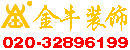 金牛装饰
020-32896199